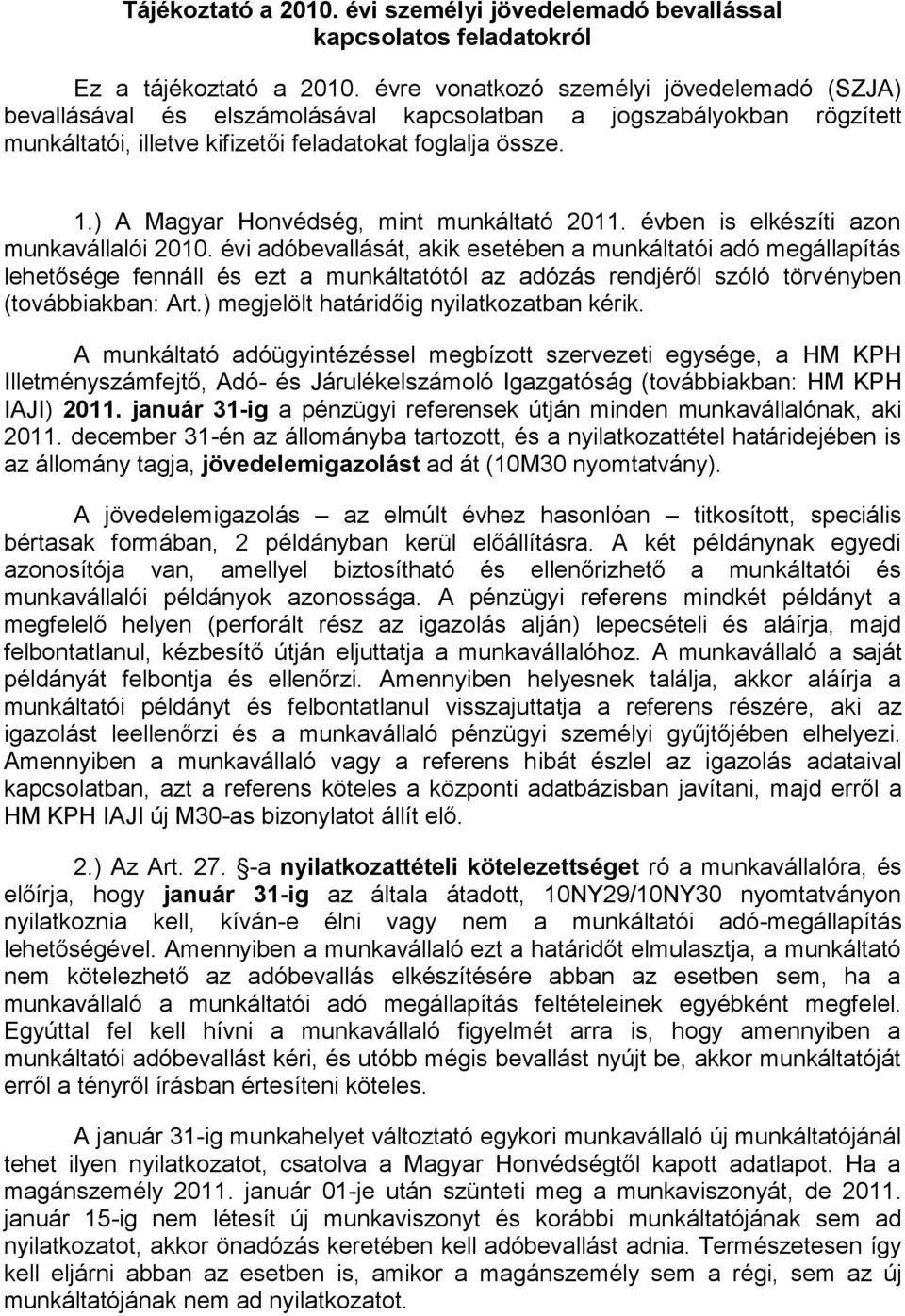 Tájékoztató a 2010. évi személyi jövedelemadó bevallással kapcsolatos feladatokról

Ez a tájékoztató a 2010. évre vonatkozó személyi jövedelemadó (SZJA) bevallásával és elszámolásával kapcsolatban a jogszabályokban rögzített munkáltatói, illetve kifizetői feladatokat foglalja össze.

1.) A Magyar Honvédség, mint munkáltató 2011. évben is elkészíti azon munkavállalói 2010. évi adóbevallását, akik esetében a munkáltatói adó megállapítás lehetősége fennáll és ezt a munkáltatótól az adózás rendjéről szóló törvényben (továbbiakban: Art.) megjelölt határidőig nyilatkozatban kérik.

A munkáltató adóügyintézéssel megbízott szervezeti egysége, a HM KPH Illetményszámfejtő, Adó- és Járulékelszámoló Igazgatóság (továbbiakban: HM KPH IAJI) 2011. január 31-ig a pénzügyi referensek útján minden munkavállalónak, aki 2011. december 31-én az állományba tartozott, és a nyilatkozattétel határidejében is az állomány tagja, jövedelemigazolást ad át (10M30 nyomtatvány).

A jövedelemigazolás – az elmúlt évhez hasonlóan – titkosított, speciális bértasak formában, 2 példányban kerül előállításra. A két példánynak egyedi azonosítója van, amellyel biztosítható és ellenőrizhető a munkáltatói és munkavállalói példányok azonossága. A pénzügyi referens mindkét példányt a megfelelő helyen (perforált rész az igazolás alján) lepecsételi és aláírja, majd felbontatlanul, kézbesítő útján eljuttatja a munkavállalóhoz. A munkavállaló a saját példányát felbontja és ellenőrzi. Amennyiben helyesnek találja, akkor aláírja a munkáltatói példányt és felbontatlanul visszajuttatja a referens részére, aki az igazolást leellenőrzi és a munkavállaló pénzügyi személyi gyűjtőjében elhelyezi. Amennyiben a munkavállaló vagy a referens hibát észlel az igazolás adataival kapcsolatban, azt a referens köteles a központi adatbázisban javítani, majd erről a HM KPH IAJI új M30-as bizonylatot állít elő.

2.) Az Art. 27. §-a nyilatkozattételi kötelezettséget ró a munkavállalóra, és előírja, hogy január 31-ig az általa átadott, 10NY29/10NY30 nyomtatványon nyilatkoznia kell, kíván-e élni vagy nem a munkáltatói adó-megállapítás lehetőségével. Amennyiben a munkavállaló ezt a határidőt elmulasztja, a munkáltató nem kötelezhető az adóbevallás elkészítésére abban az esetben sem, ha a munkavállaló a munkáltatói adó megállapítás feltételeinek egyébként megfelel. Egyúttal fel kell hívni a munkavállaló figyelmét arra is, hogy amennyiben a munkáltatói adóbevallást kéri, és utóbb mégis bevallást nyújt be, akkor munkáltatóját erről a tényről írásban értesíteni köteles.

A január 31-ig munkahelyet változtató egykori munkavállaló új munkáltatójánál tehet ilyen nyilatkozatot, csatolva a Magyar Honvédségtől kapott adatlapot. Ha a magánszemély 2011. január 01-je után szünteti meg a munkaviszonyát, de 2011. január 15-ig nem létesít új munkaviszonyt és korábbi munkáltatójának sem ad nyilatkozatot, akkor önadózás keretében kell adóbevallást adnia. Természetesen így kell eljárni abban az esetben is, amikor a magánszemély sem a régi, sem az új munkáltatójának nem ad nyilatkozatot.